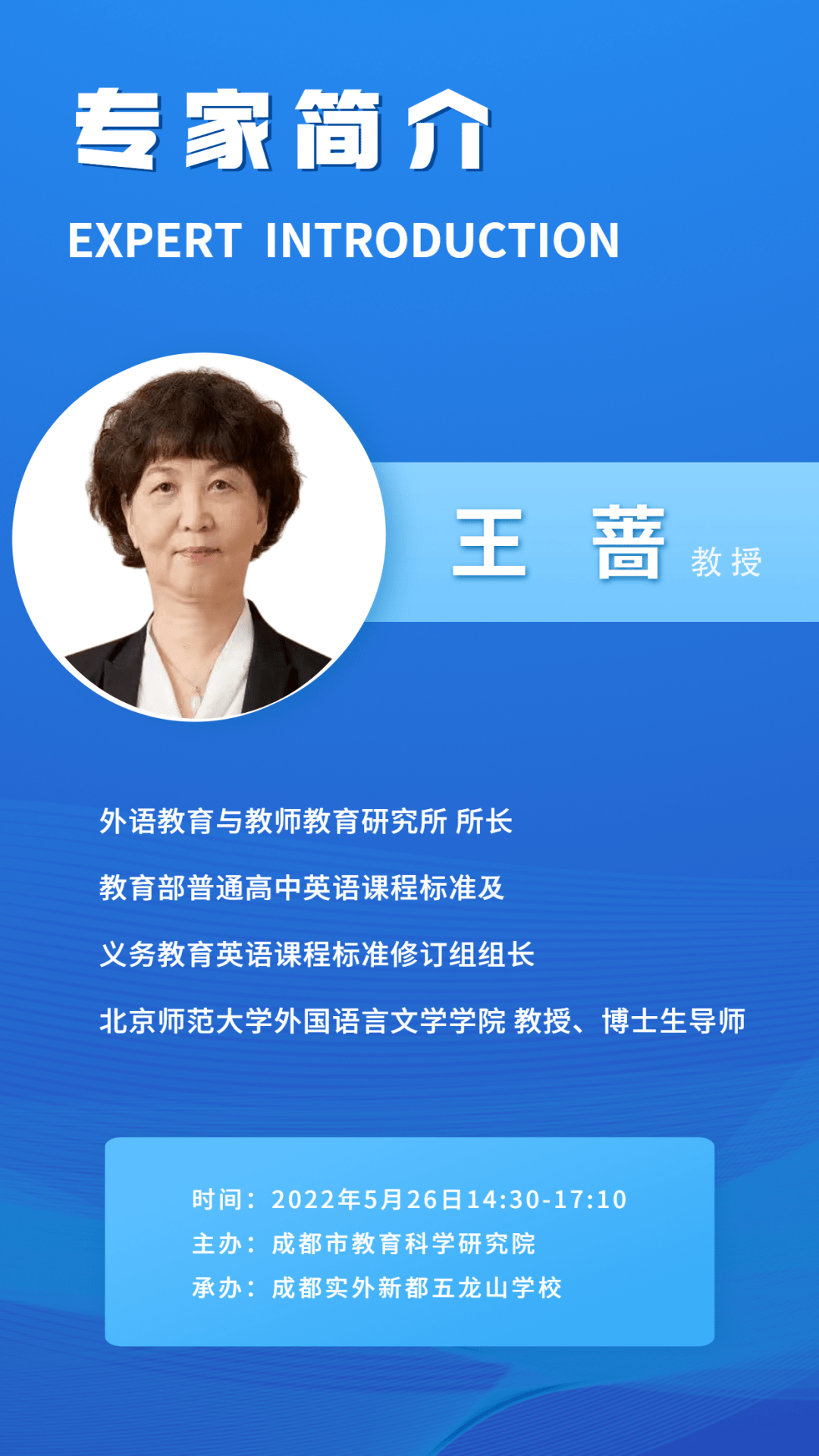 专家简介

EXPERT INTRODUCTION

王 蔷 教授

外语教育与教师教育研究所 所长

教育部普通高中英语课程标准及

义务教育英语课程标准修订组组长

北京师范大学外国语言文学学院 教授、博士生导师

时间：2022年5月26日14:30-17:10
主办：成都市教育科学研究院
承办：成都实外新都五龙山学校